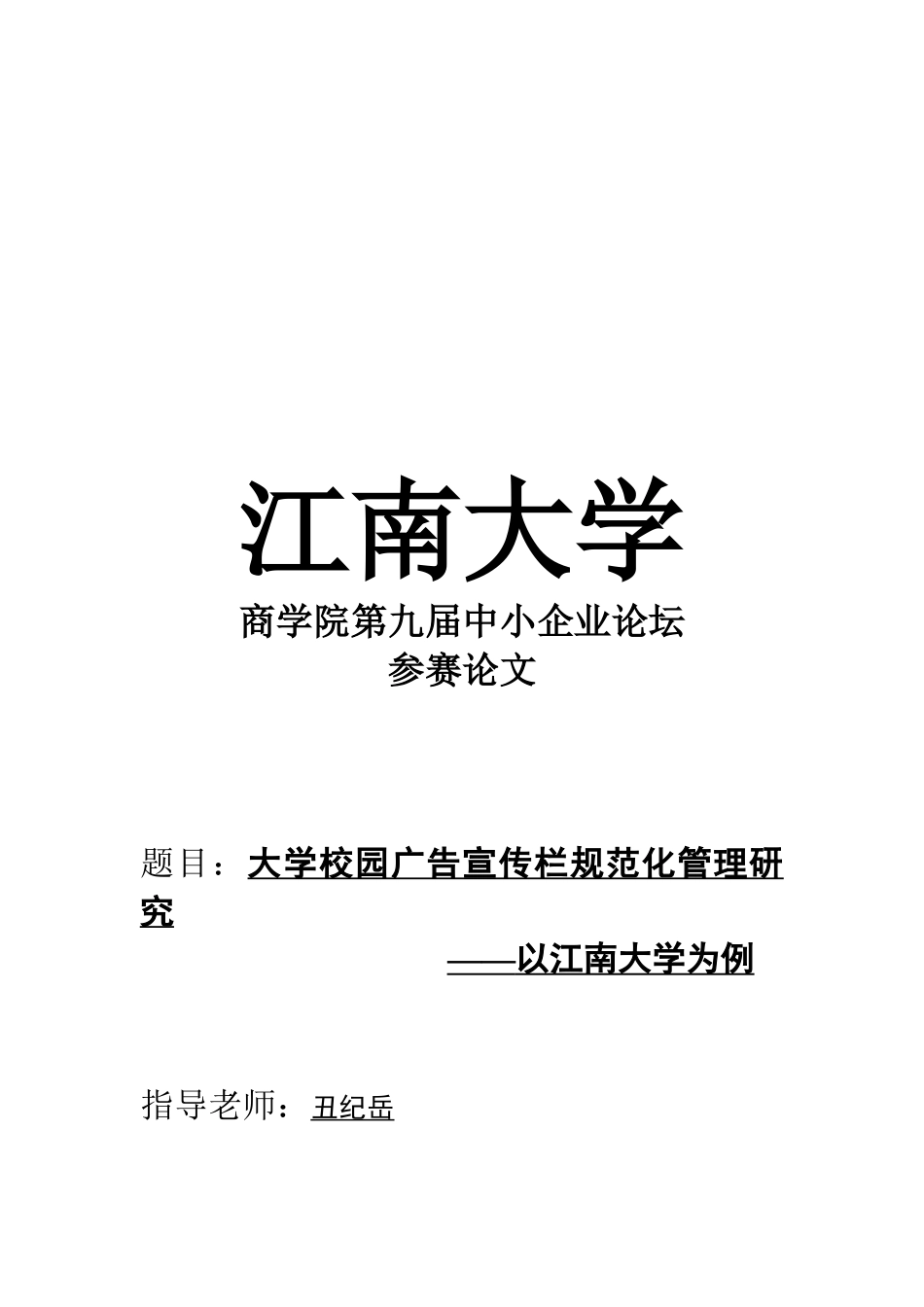 江南大学

商学院第九届中小企业论坛
参赛论文

题目：大学校园广告宣传栏规范化管理研究

——以江南大学为例

指导老师：丑纪岳